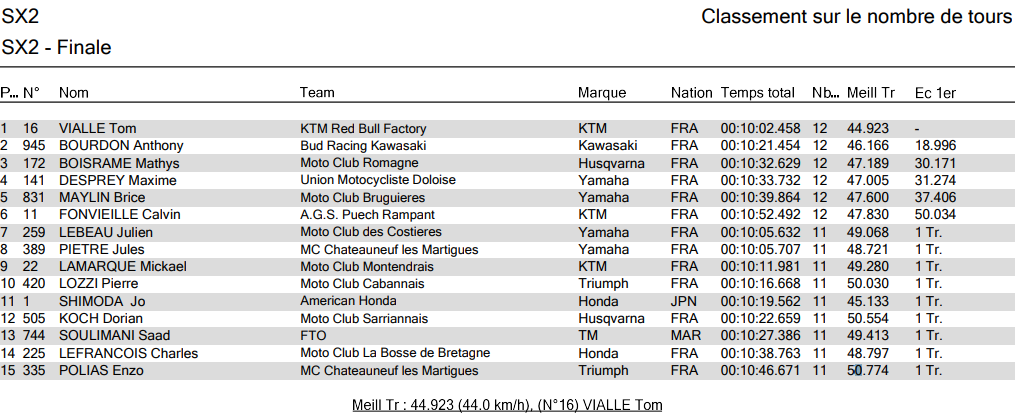 SX2

Classement sur le nombre de tours

SX2 - Finale

| P... | N° | Nom | Team | Marque | Nation | Temps total | Nb... | Meill Tr | Ec 1er |
|---|---|---|---|---|---|---|---|---|---|
| 1 | 16 | VIALLE Tom | KTM Red Bull Factory | KTM | FRA | 00:10:02.458 | 12 | 44.923 | - |
| 2 | 945 | BOURDON Anthony | Bud Racing Kawasaki | Kawasaki | FRA | 00:10:21.454 | 12 | 46.166 | 18.996 |
| 3 | 172 | BOISRAME Mathys | Moto Club Romagne | Husqvarna | FRA | 00:10:32.629 | 12 | 47.189 | 30.171 |
| 4 | 141 | DESPREY Maxime | Union Motocycliste Doloise | Yamaha | FRA | 00:10:33.732 | 12 | 47.005 | 31.274 |
| 5 | 831 | MAYLIN Brice | Moto Club Bruguieres | Yamaha | FRA | 00:10:39.864 | 12 | 47.600 | 37.406 |
| 6 | 11 | FONVIEILLE Calvin | A.G.S. Puech Rampant | KTM | FRA | 00:10:52.492 | 12 | 47.830 | 50.034 |
| 7 | 259 | LEBEAU Julien | Moto Club des Costieres | Yamaha | FRA | 00:10:05.632 | 11 | 49.068 | 1 Tr. |
| 8 | 389 | PIETRE Jules | MC Chateauneuf les Martigues | Yamaha | FRA | 00:10:05.707 | 11 | 48.721 | 1 Tr. |
| 9 | 22 | LAMARQUE Mickael | Moto Club Montendrais | KTM | FRA | 00:10:11.981 | 11 | 49.280 | 1 Tr. |
| 10 | 420 | LOZZI Pierre | Moto Club Cabannais | Triumph | FRA | 00:10:16.668 | 11 | 50.030 | 1 Tr. |
| 11 | 1 | SHIMODA Jo | American Honda | Honda | JPN | 00:10:19.562 | 11 | 45.133 | 1 Tr. |
| 12 | 505 | KOCH Dorian | Moto Club Sarriannais | Husqvarna | FRA | 00:10:22.659 | 11 | 50.554 | 1 Tr. |
| 13 | 744 | SOULIMANI Saad | FTO | TM | MAR | 00:10:27.386 | 11 | 49.413 | 1 Tr. |
| 14 | 225 | LEFRANCOIS Charles | Moto Club La Bosse de Bretagne | Honda | FRA | 00:10:38.763 | 11 | 48.797 | 1 Tr. |
| 15 | 335 | POLIAS Enzo | MC Chateauneuf les Martigues | Triumph | FRA | 00:10:46.671 | 11 | 50.774 | 1 Tr. |

Meill Tr : 44.923 (44.0 km/h), (N°16) VIALLE Tom